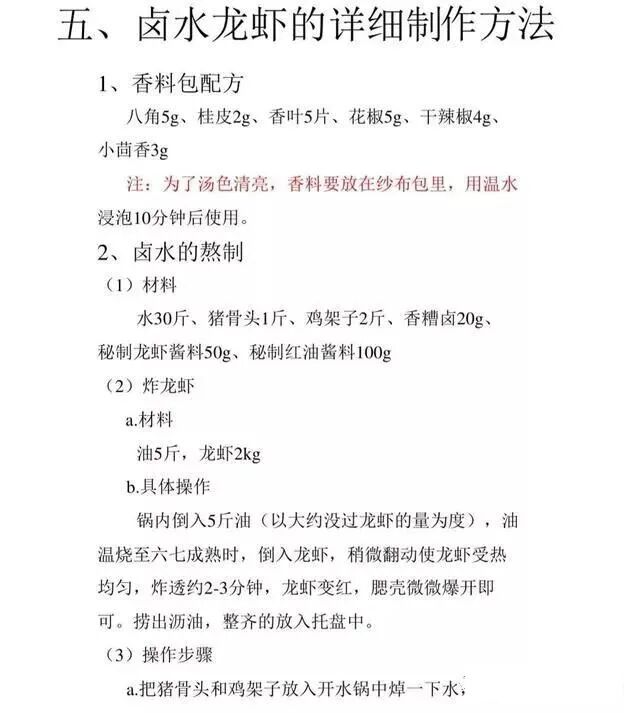 五、卤水龙虾的详细制作方法

1、香料包配方

八角5g、桂皮2g、香叶5片、花椒5g、干辣椒4g、小茴香3g

注：为了汤色清亮，香料要放在纱布包里，用温水浸泡10分钟后使用。

2、卤水的熬制

（1）材料

水30斤、猪骨头1斤、鸡架子2斤、香糟卤20g、秘制龙虾酱料50g、秘制红油酱料100g

（2）炸龙虾

a.材料

油5斤，龙虾2kg

b.具体操作

锅内倒入5斤油（以大约没过龙虾的量为度），油温烧至六七成熟时，倒入龙虾，稍微翻动使龙虾受热均匀，炸透约2-3分钟，龙虾变红，腮壳微微爆开即可。捞出沥油，整齐的放入托盘中。

（3）操作步骤

a.把猪骨头和鸡架子放入开水锅中焯一下水，